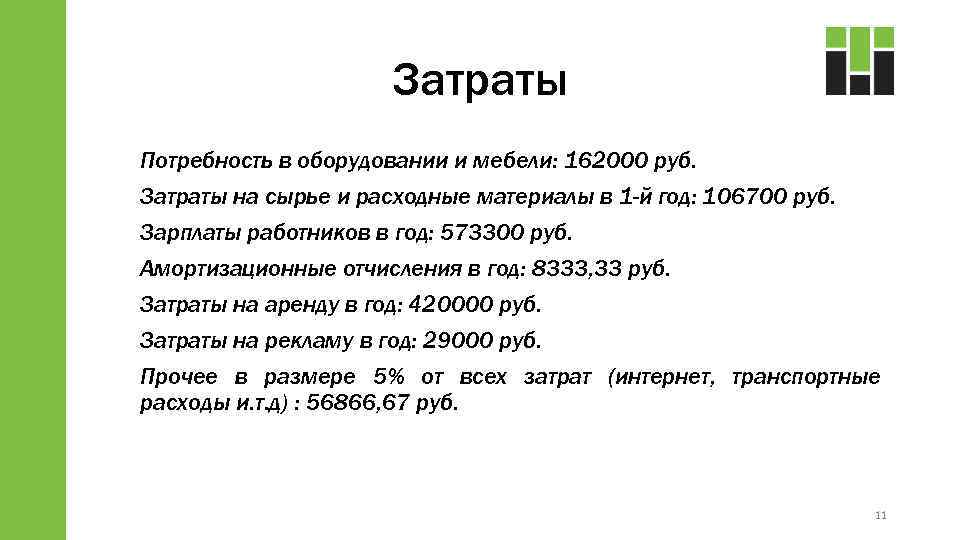 Затраты

Потребность в оборудовании и мебели: 162000 руб.

Затраты на сырье и расходные материалы в 1-й год: 106700 руб.

Зарплаты работников в год: 573300 руб.

Амортизационные отчисления в год: 8333,33 руб.

Затраты на аренду в год: 420000 руб.

Затраты на рекламу в год: 29000 руб.

Прочее в размере 5% от всех затрат (интернет, транспортные расходы и.т.д) : 56866,67 руб.

11